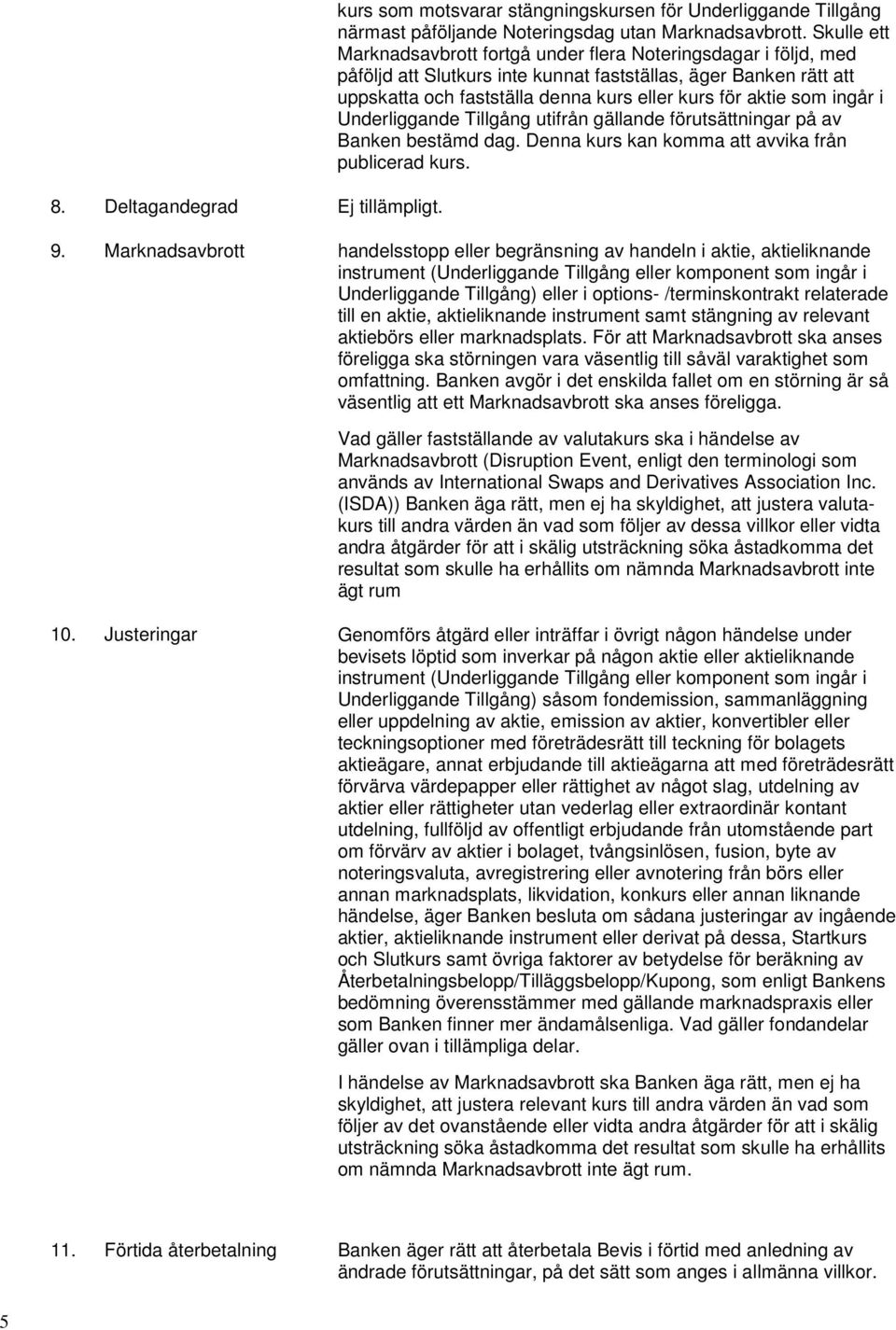 kurs som motsvarar stängningskursen för Underliggande Tillgång närmast påföljande Noteringsdag utan Marknadsavbrott. Skulle ett Marknadsavbrott fortgå under flera Noteringsdagar i följd, med påföljd att Slutkurs inte kunnat fastställas, äger Banken rätt att uppskatta och fastställa denna kurs eller kurs för aktie som ingår i Underliggande Tillgång utifrån gällande förutsättningar på av Banken bestämd dag. Denna kurs kan komma att avvika från publicerad kurs.

8. Deltagandegrad Ej tillämpligt.

9. Marknadsavbrott handelsstopp eller begränsning av handeln i aktie, aktieliknande instrument (Underliggande Tillgång eller komponent som ingår i Underliggande Tillgång) eller i options- /terminskontrakt relaterade till en aktie, aktieliknande instrument samt stängning av relevant aktiebörs eller marknadsplats. För att Marknadsavbrott ska anses föreligga ska störningen vara väsentlig till såväl varaktighet som omfattning. Banken avgör i det enskilda fallet om en störning är så väsentlig att ett Marknadsavbrott ska anses föreligga.

Vad gäller fastställande av valutakurs ska i händelse av Marknadsavbrott (Disruption Event, enligt den terminologi som används av International Swaps and Derivatives Association Inc. (ISDA)) Banken äga rätt, men ej ha skyldighet, att justera valutakurs till andra värden än vad som följer av dessa villkor eller vidta andra åtgärder för att i skälig utsträckning söka åstadkomma det resultat som skulle ha erhållits om nämnda Marknadsavbrott inte ägt rum

10. Justeringar Genomförs åtgärd eller inträffar i övrigt någon händelse under bevisets löptid som inverkar på någon aktie eller aktieliknande instrument (Underliggande Tillgång eller komponent som ingår i Underliggande Tillgång) såsom fondemission, sammanläggning eller uppdelning av aktie, emission av aktier, konvertibler eller teckningsoptioner med företrädesrätt till teckning för bolagets aktieägare, annat erbjudande till aktieägarna att med företrädesrätt förvärva värdepapper eller rättighet av något slag, utdelning av aktier eller rättigheter utan vederlag eller extraordinär kontant utdelning, fullföljd av offentligt erbjudande från utomstående part om förvärv av aktier i bolaget, tvångsinlösen, fusion, byte av noteringsvaluta, avregistrering eller avnotering från börs eller annan marknadsplats, likvidation, konkurs eller annan liknande händelse, äger Banken besluta om sådana justeringar av ingående aktier, aktieliknande instrument eller derivat på dessa, Startkurs och Slutkurs samt övriga faktorer av betydelse för beräkning av Återbetalningsbelopp/Tilläggsbelopp/Kupong, som enligt Bankens bedömning överensstämmer med gällande marknadspraxis eller som Banken finner mer ändamålsenliga. Vad gäller fondandelar gäller ovan i tillämpliga delar.

I händelse av Marknadsavbrott ska Banken äga rätt, men ej ha skyldighet, att justera relevant kurs till andra värden än vad som följer av det ovanstående eller vidta andra åtgärder för att i skälig utsträckning söka åstadkomma det resultat som skulle ha erhållits om nämnda Marknadsavbrott inte ägt rum.

11. Förtida återbetalning Banken äger rätt att återbetala Bevis i förtid med anledning av ändrade förutsättningar, på det sätt som anges i allmänna villkor.

5